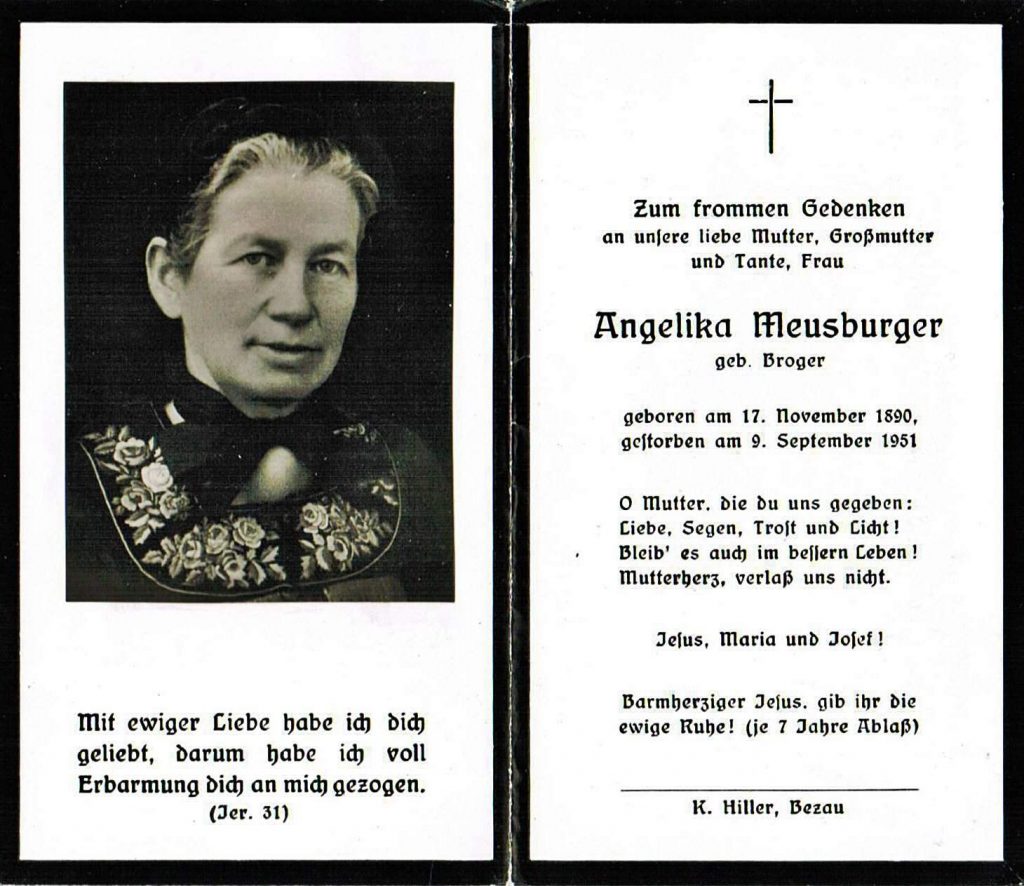 Mit ewiger Liebe habe ich dich geliebt, darum habe ich voll Erbarmung dich an mich gezogen.
(Jer. 31)

Zum frommen Gedenken
an unsere liebe Mutter, Großmutter
und Tante, Frau

Angelika Meusburger
geb. Broger

geboren am 17. November 1890,
gestorben am 9. September 1951

O Mutter. die du uns gegeben:
Liebe, Segen, Trost und Licht!
Bleib' es auch im bessern Leben!
Mutterherz, verlaß uns nicht.

Jesus, Maria und Josef!

Barmherziger Jesus. gib ihr die ewige Ruhe! (je 7 Jahre Ablaß)

K. Hiller, Bezau